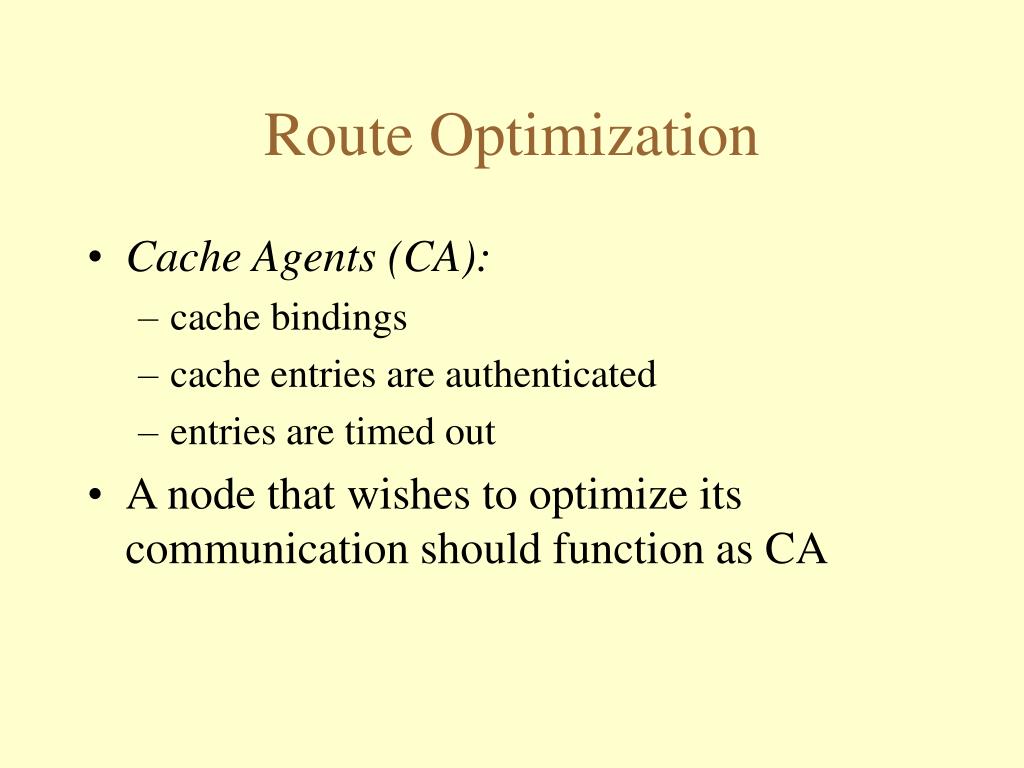 Route Optimization

• Cache Agents (CA):
  – cache bindings
  – cache entries are authenticated
  – entries are timed out
• A node that wishes to optimize its communication should function as CA